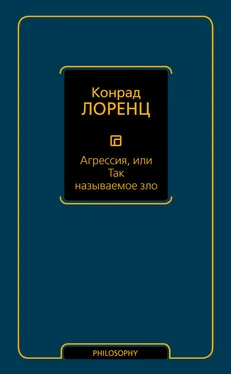 Конрад
ЛОРЕНЦ

Агрессия, или Так называемое зло

PHILOSOPHY